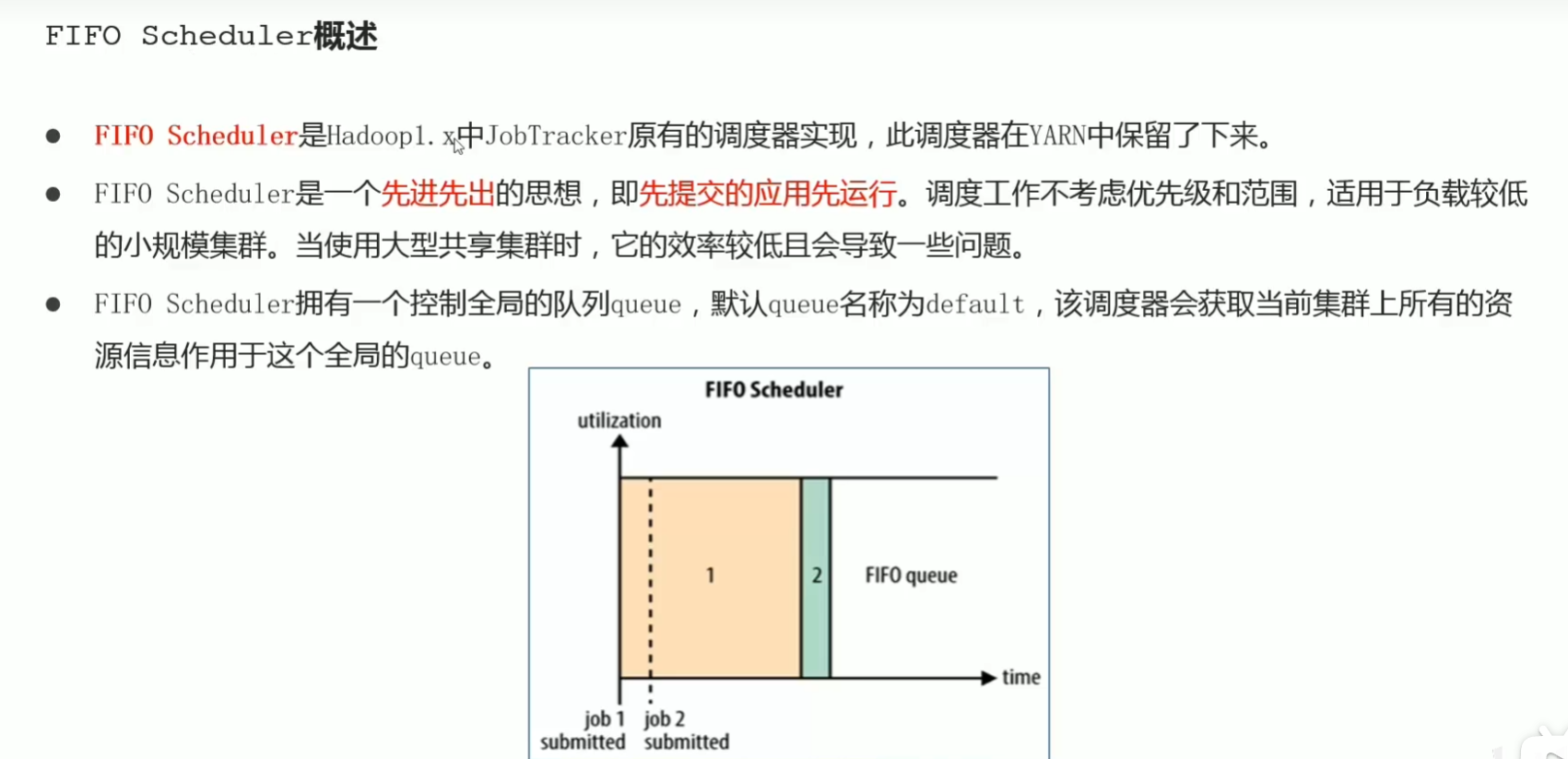 FIFO Scheduler概述

• FIFO Scheduler是Hadoop1.x中JobTracker原有的调度器实现，此调度器在YARN中保留了下来。

• FIFO Scheduler是一个先进先出的思想，即先提交的应用先运行。调度工作不考虑优先级和范围，适用于负载较低的小规模集群。当使用大型共享集群时，它的效率较低且会导致一些问题。

• FIFO Scheduler拥有一个控制全局的队列queue，默认queue名称为default，该调度器会获取当前集群上所有的资源信息作用于这个全局的queue。

FIFO Scheduler
utilization
1
2
FIFO queue
time
job 1
submitted
job 2
submitted